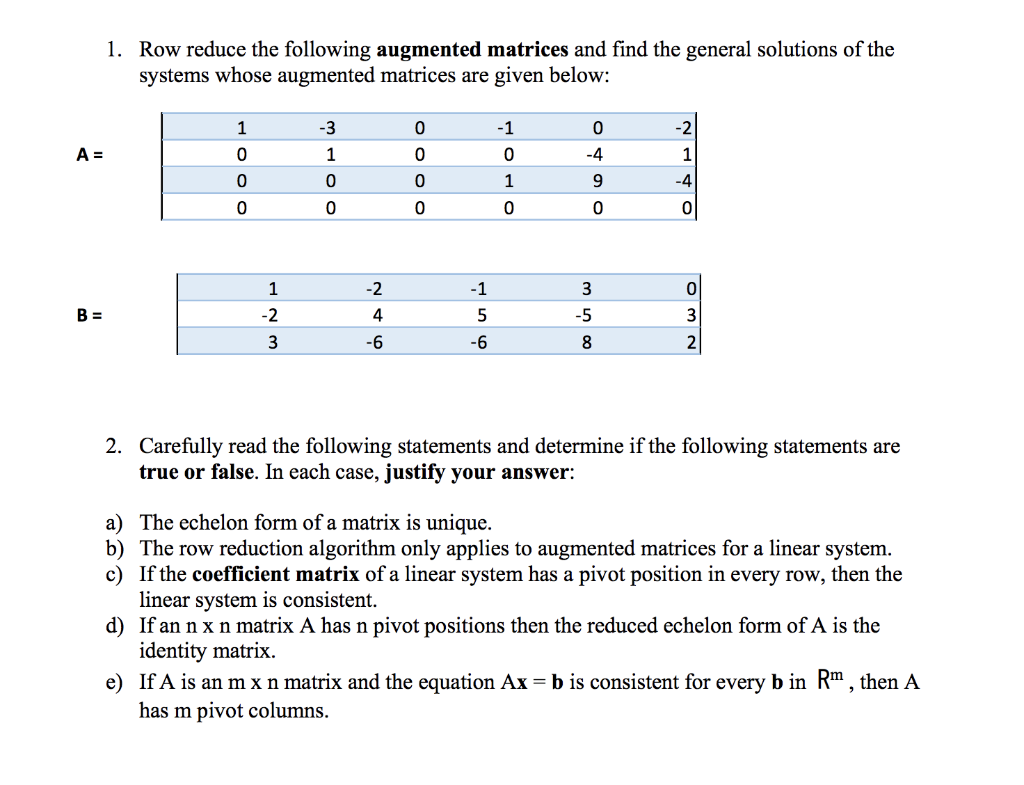 1. Row reduce the following **augmented matrices** and find the general solutions of the systems whose augmented matrices are given below:

A =

| 1 | -3 | 0 | -1 | 0 | -2 |
|---|---|---|---|---|---|
| 0 | 1 | 0 | 0 | -4 | 1 |
| 0 | 0 | 0 | 1 | 9 | -4 |
| 0 | 0 | 0 | 0 | 0 | 0 |

B =

| 1 | -2 | -1 | 3 | 0 |
|---|---|---|---|---|
| -2 | 4 | 5 | -5 | 3 |
| 3 | -6 | -6 | 8 | 2 |

2. Carefully read the following statements and determine if the following statements are **true or false**. In each case, **justify your answer**:

a) The echelon form of a matrix is unique.
b) The row reduction algorithm only applies to augmented matrices for a linear system.
c) If the **coefficient matrix** of a linear system has a pivot position in every row, then the linear system is consistent.
d) If an n x n matrix A has n pivot positions then the reduced echelon form of A is the identity matrix.
e) If A is an m x n matrix and the equation A**x** = **b** is consistent for every **b** in $R^m$, then A has m pivot columns.